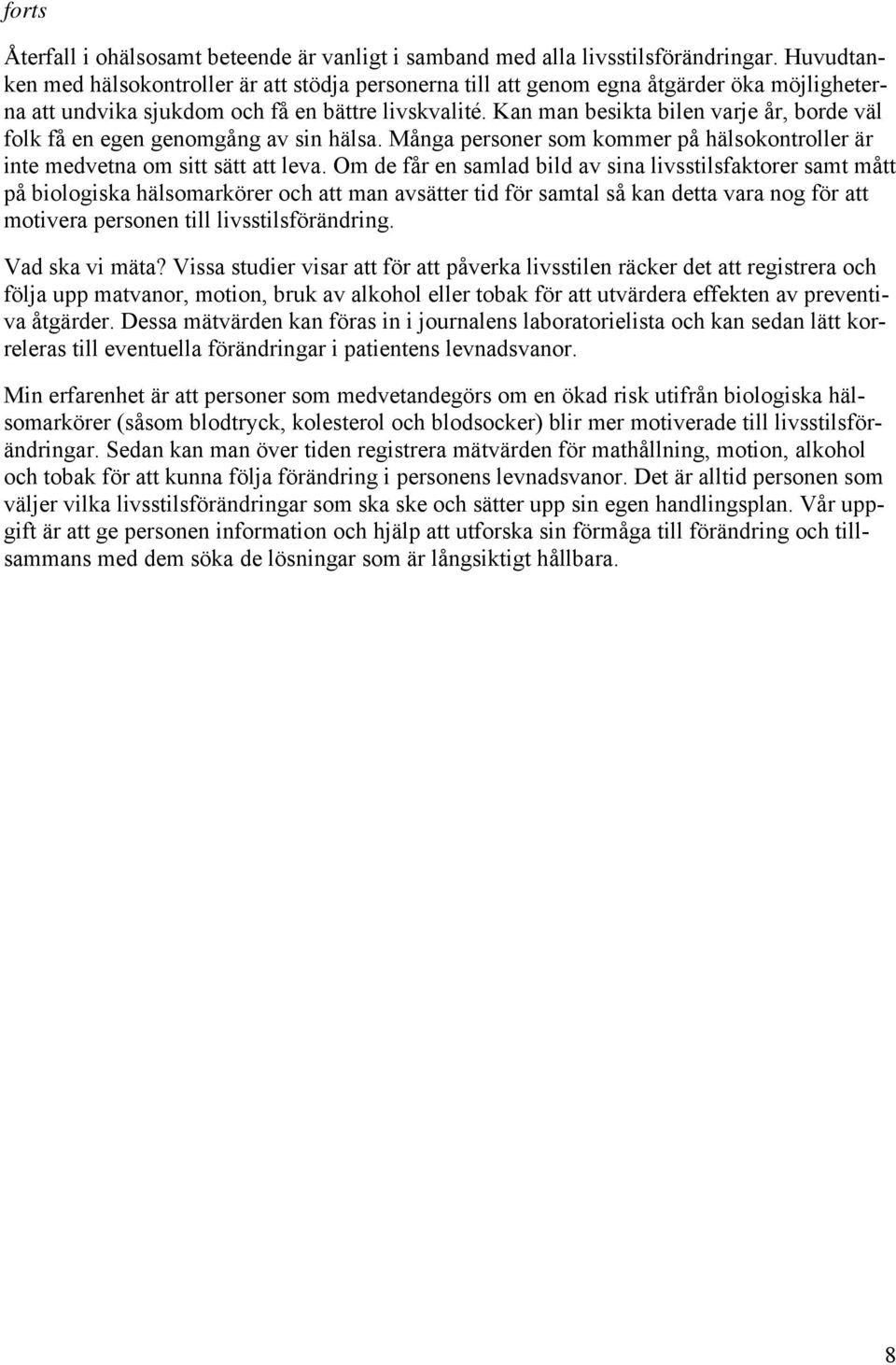 forts

Återfall i ohälsosamt beteende är vanligt i samband med alla livsstilsförändringar. Huvudtanken med hälsokontroller är att stödja personerna till att genom egna åtgärder öka möjligheterna att undvika sjukdom och få en bättre livskvalité. Kan man besikta bilen varje år, borde väl folk få en egen genomgång av sin hälsa. Många personer som kommer på hälsokontroller är inte medvetna om sitt sätt att leva. Om de får en samlad bild av sina livsstilsfaktorer samt mått på biologiska hälsomarkörer och att man avsätter tid för samtal så kan detta vara nog för att motivera personen till livsstilsförändring.

Vad ska vi mäta? Vissa studier visar att för att påverka livsstilen räcker det att registrera och följa upp matvanor, motion, bruk av alkohol eller tobak för att utvärdera effekten av preventiva åtgärder. Dessa mätvärden kan föras in i journalens laboratorielista och kan sedan lätt korreleras till eventuella förändringar i patientens levnadsvanor.

Min erfarenhet är att personer som medvetandegörs om en ökad risk utifrån biologiska hälsomarkörer (såsom blodtryck, kolesterol och blodsocker) blir mer motiverade till livsstilsförändringar. Sedan kan man över tiden registrera mätvärden för mathållning, motion, alkohol och tobak för att kunna följa förändring i personens levnadsvanor. Det är alltid personen som väljer vilka livsstilsförändringar som ska ske och sätter upp sin egen handlingsplan. Vår uppgift är att ge personen information och hjälp att utforska sin förmåga till förändring och tillsammans med dem söka de lösningar som är långsiktigt hållbara.

8